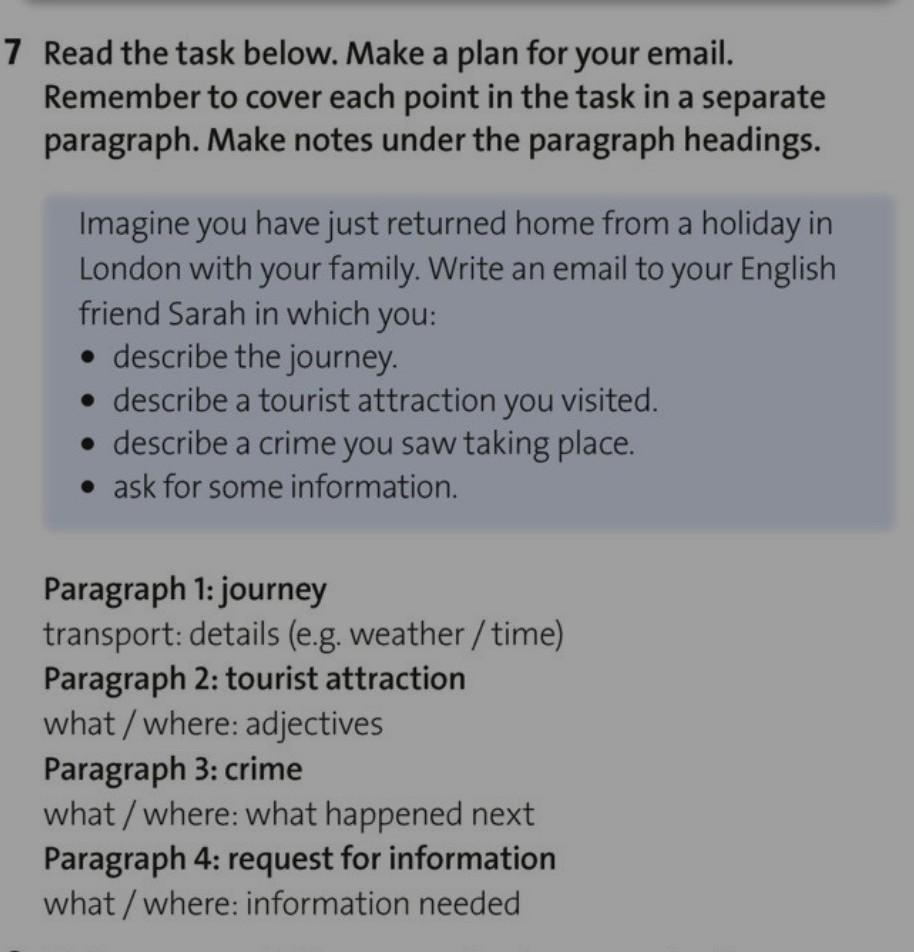 7 Read the task below. Make a plan for your email. Remember to cover each point in the task in a separate paragraph. Make notes under the paragraph headings.

Imagine you have just returned home from a holiday in London with your family. Write an email to your English friend Sarah in which you:
• describe the journey.
• describe a tourist attraction you visited.
• describe a crime you saw taking place.
• ask for some information.

Paragraph 1: journey
transport: details (e.g. weather / time)
Paragraph 2: tourist attraction
what / where: adjectives
Paragraph 3: crime
what / where: what happened next
Paragraph 4: request for information
what / where: information needed